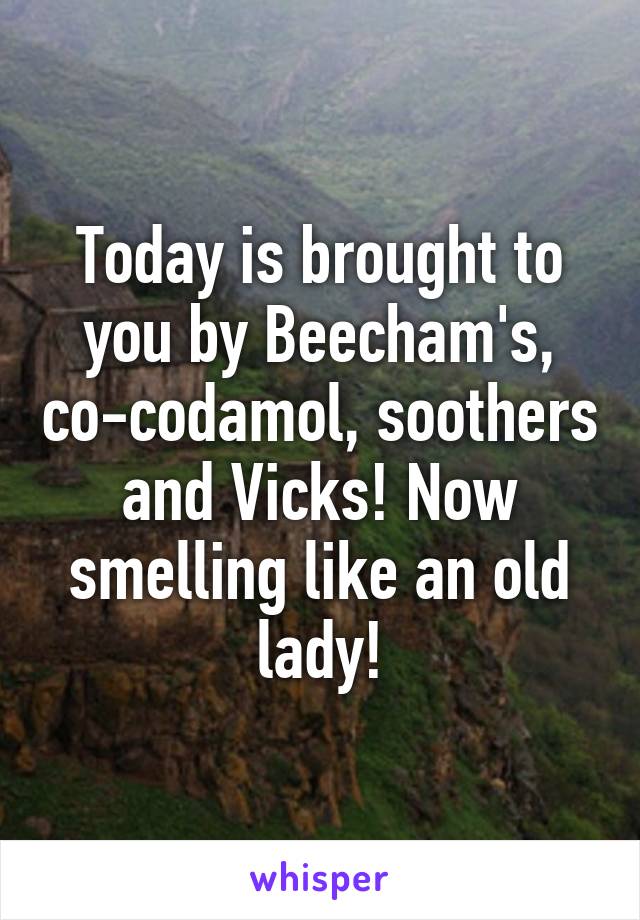 Today is brought to you by Beecham's, co-codamol, soothers and Vicks! Now smelling like an old lady!

whisper